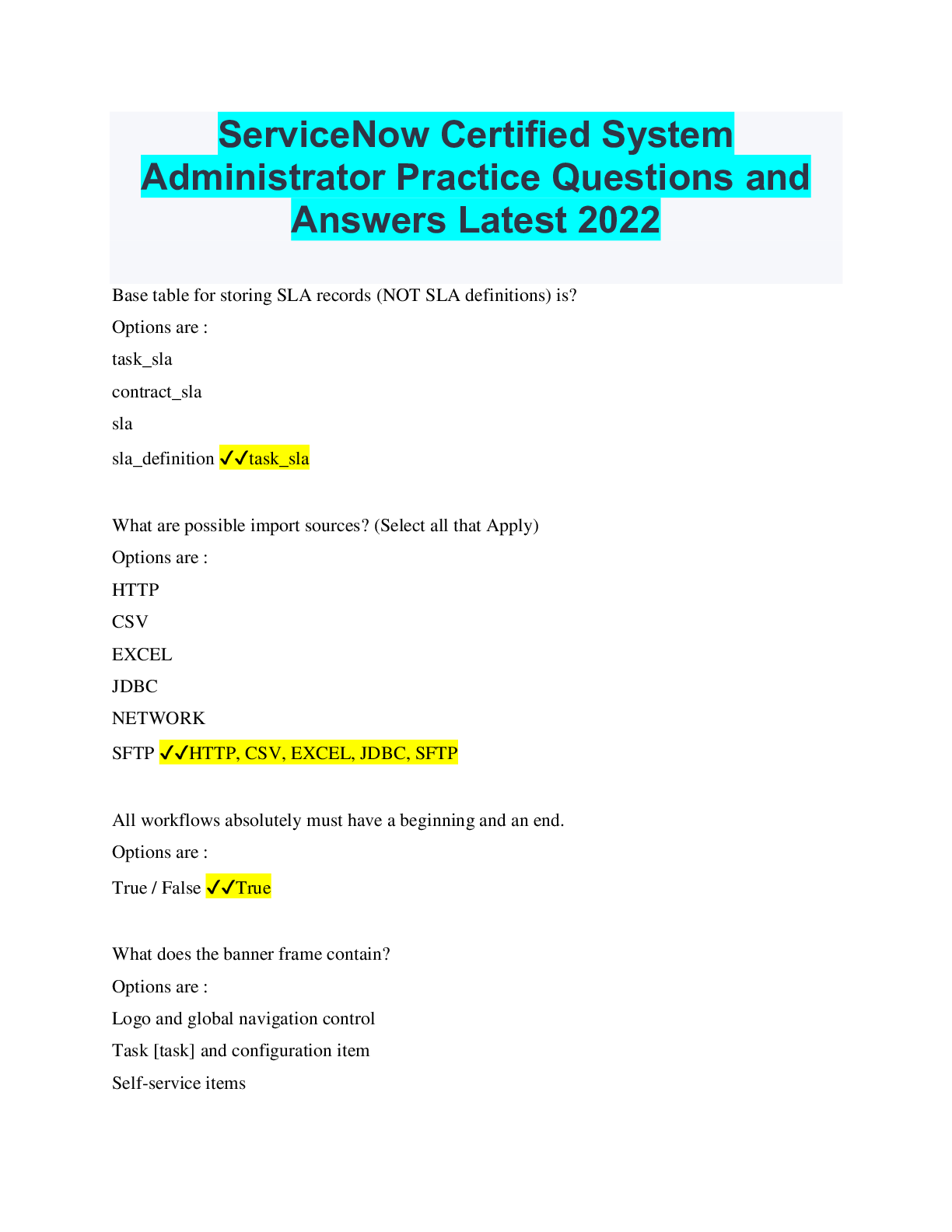 ServiceNow Certified System Administrator Practice Questions and Answers Latest 2022

Base table for storing SLA records (NOT SLA definitions) is?

Options are :

task_sla

contract_sla

sla

sla_definition ✓✓task_sla

What are possible import sources? (Select all that Apply)

Options are :

HTTP

CSV

EXCEL

JDBC

NETWORK

SFTP ✓✓HTTP, CSV, EXCEL, JDBC, SFTP

All workflows absolutely must have a beginning and an end.

Options are :

True / False ✓✓True

What does the banner frame contain?

Options are :

Logo and global navigation control

Task [task] and configuration item

Self-service items